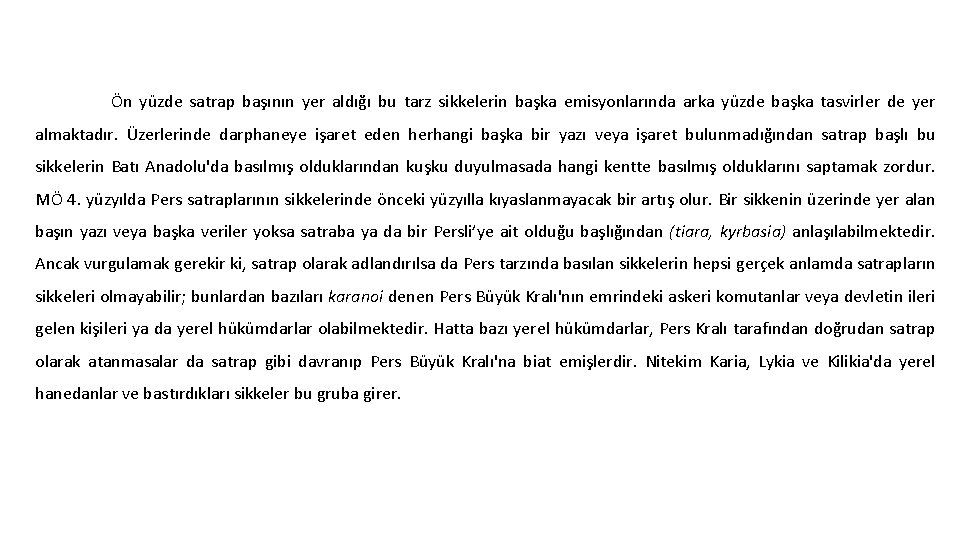 Ön yüzde satrap başının yer aldığı bu tarz sikkelerin başka emisyonlarında arka yüzde başka tasvirler de yer almaktadır. Üzerlerinde darphaneye işaret eden herhangi başka bir yazı veya işaret bulunmadığından satrap başlı bu sikkelerin Batı Anadolu'da basılmış olduklarından kuşku duyulmasada hangi kentte basılmış olduklarını saptamak zordur. MÖ 4. yüzyılda Pers satraplarının sikkelerinde önceki yüzyılla kıyaslanmayacak bir artış olur. Bir sikkenin üzerinde yer alan başın yazı veya başka veriler yoksa satraba ya da bir Persli'ye ait olduğu başlığından (tiara, kyrbasia) anlaşılabilmektedir. Ancak vurgulamak gerekir ki, satrap olarak adlandırılsa da Pers tarzında basılan sikkelerin hepsi gerçek anlamda satrapların sikkeleri olmayabilir; bunlardan bazıları karanoi denen Pers Büyük Kralı'nın emrindeki askeri komutanlar veya devletin ileri gelen kişileri ya da yerel hükümdarlar olabilmektedir. Hatta bazı yerel hükümdarlar, Pers Kralı tarafından doğrudan satrap olarak atanmasalar da satrap gibi davranıp Pers Büyük Kralı'na biat emişlerdir. Nitekim Karia, Lykia ve Kilikia'da yerel hanedanlar ve bastırdıkları sikkeler bu gruba girer.